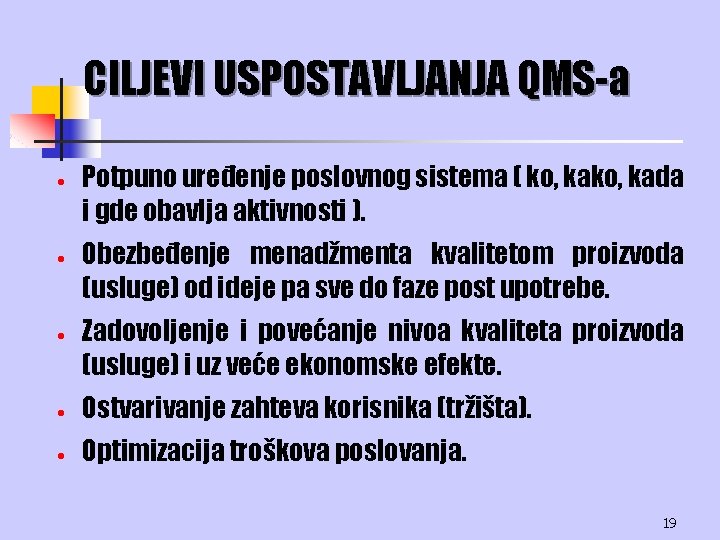 CILJEVI USPOSTAVLJANJA QMS-a

• Potpuno uređenje poslovnog sistema ( ko, kako, kada i gde obavlja aktivnosti ).

• Obezbeđenje menadžmenta kvalitetom proizvoda (usluge) od ideje pa sve do faze post upotrebe.

• Zadovoljenje i povećanje nivoa kvaliteta proizvoda (usluge) i uz veće ekonomske efekte.

• Ostvarivanje zahteva korisnika (tržišta).

• Optimizacija troškova poslovanja.

19